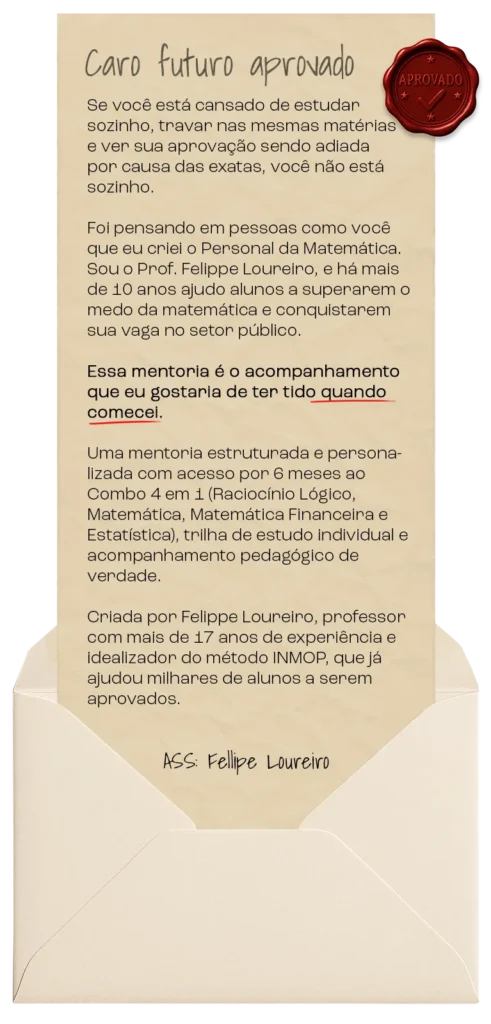 Caro futuro aprovado

APROVADO

Se você está cansado de estudar sozinho, travar nas mesmas matérias e ver sua aprovação sendo adiada por causa das exatas, você não está sozinho.

Foi pensando em pessoas como você que eu criei o Personal da Matemática. Sou o Prof. Felippe Loureiro, e há mais de 10 anos ajudo alunos a superarem o medo da matemática e conquistarem sua vaga no setor público.

Essa mentoria é o acompanhamento que eu gostaria de ter tido quando comecei.

Uma mentoria estruturada e personalizada com acesso por 6 meses ao Combo 4 em 1 (Raciocínio Lógico, Matemática, Matemática Financeira e Estatística), trilha de estudo individual e acompanhamento pedagógico de verdade.

Criada por Felippe Loureiro, professor com mais de 17 anos de experiência e idealizador do método INMOP, que já ajudou milhares de alunos a serem aprovados.

ASS: Fellipe Loureiro